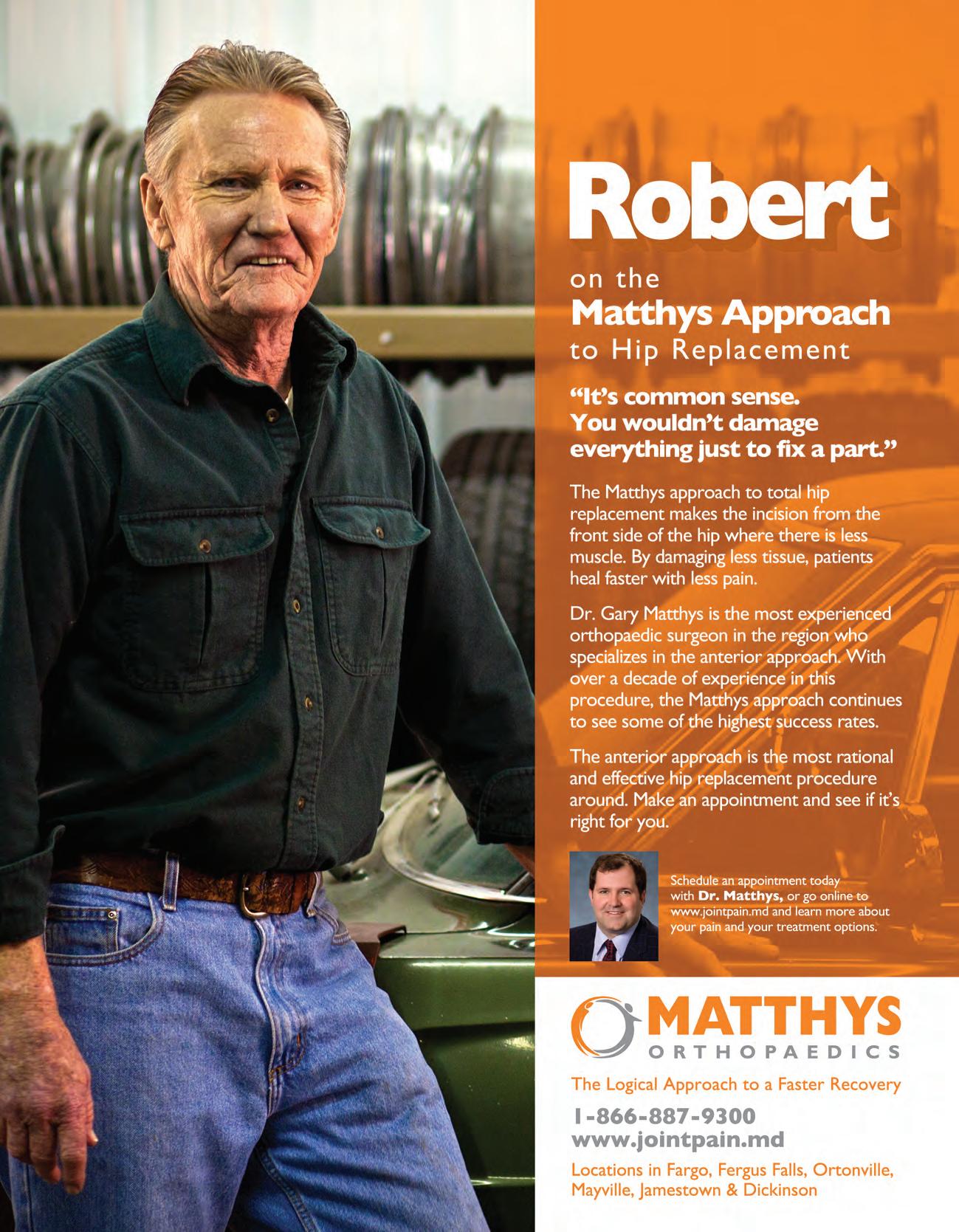 Robert

on the
Matthys Approach
to Hip Replacement

"It's common sense.
You wouldn't damage
everything just to fix a part."

The Matthys approach to total hip replacement makes the incision from the front side of the hip where there is less muscle. By damaging less tissue, patients heal faster with less pain.

Dr. Gary Matthys is the most experienced orthopaedic surgeon in the region who specializes in the anterior approach. With over a decade of experience in this procedure, the Matthys approach continues to see some of the highest success rates.

The anterior approach is the most rational and effective hip replacement procedure around. Make an appointment and see if it's right for you.

Schedule an appointment today with Dr. Matthys, or go online to www.jointpain.md and learn more about your pain and your treatment options.

MATTHYS
ORTHOPAEDICS

The Logical Approach to a Faster Recovery

1-866-887-9300
www.jointpain.md

Locations in Fargo, Fergus Falls, Ortonville, Mayville, Jamestown & Dickinson